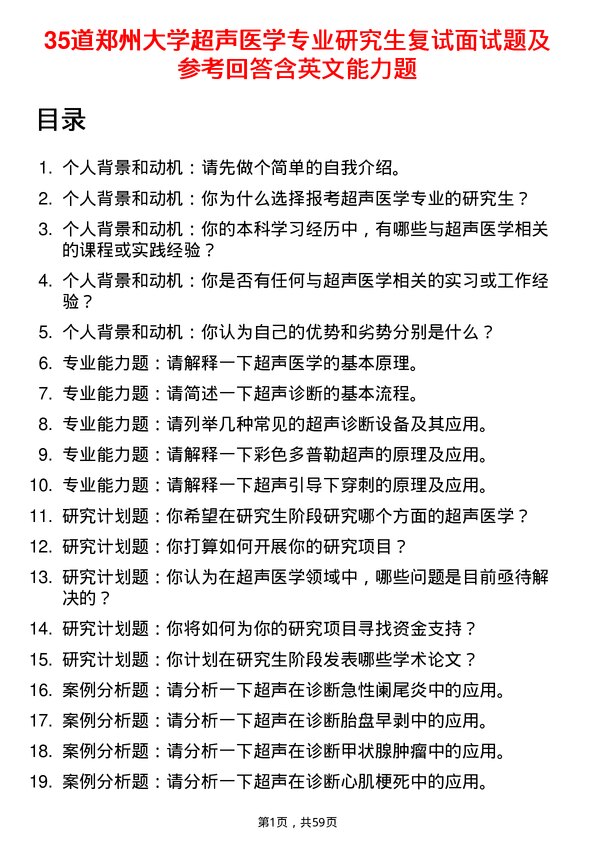 35道郑州大学超声医学专业研究生复试面试题及参考回答含英文能力题

目录

1. 个人背景和动机：请先做个简单的自我介绍。
2. 个人背景和动机：你为什么选择报考超声医学专业的研究生？
3. 个人背景和动机：你的本科学习经历中，有哪些与超声医学相关的课程或实践经验？
4. 个人背景和动机：你是否有任何与超声医学相关的实习或工作经验？
5. 个人背景和动机：你认为自己的优势和劣势分别是什么？
6. 专业能力题：请解释一下超声医学的基本原理。
7. 专业能力题：请简述一下超声诊断的基本流程。
8. 专业能力题：请列举几种常见的超声诊断设备及其应用。
9. 专业能力题：请解释一下彩色多普勒超声的原理及应用。
10. 专业能力题：请解释一下超声引导下穿刺的原理及应用。
11. 研究计划题：你希望在研究生阶段研究哪个方面的超声医学？
12. 研究计划题：你打算如何开展你的研究项目？
13. 研究计划题：你认为在超声医学领域中，哪些问题是目前亟待解决的？
14. 研究计划题：你将如何为你的研究项目寻找资金支持？
15. 研究计划题：你计划在研究生阶段发表哪些学术论文？
16. 案例分析题：请分析一下超声在诊断急性阑尾炎中的应用。
17. 案例分析题：请分析一下超声在诊断胎盘早剥中的应用。
18. 案例分析题：请分析一下超声在诊断甲状腺肿瘤中的应用。
19. 案例分析题：请分析一下超声在诊断心肌梗死中的应用。

第1页，共59页